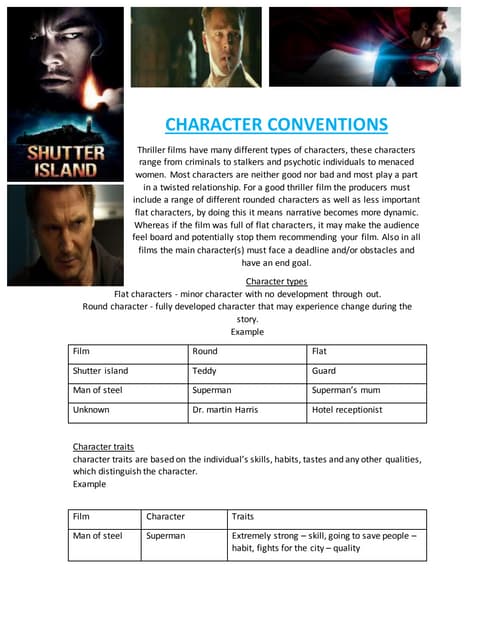 SHUTTER ISLAND

CHARACTER CONVENTIONS

Thriller films have many different types of characters, these characters range from criminals to stalkers and psychotic individuals to menaced women. Most characters are neither good nor bad and most play a part in a twisted relationship. For a good thriller film the producers must include a range of different rounded characters as well as less important flat characters, by doing this it means narrative becomes more dynamic. Whereas if the film was full of flat characters, it may make the audience feel board and potentially stop them recommending your film. Also in all films the main character(s) must face a deadline and/or obstacles and have an end goal.

Character types
Flat characters - minor character with no development through out.
Round character - fully developed character that may experience change during the story.
Example

| Film | Round | Flat |
|---|---|---|
| Shutter island | Teddy | Guard |
| Man of steel | Superman | Superman's mum |
| Unknown | Dr. martin Harris | Hotel receptionist |

Character traits
character traits are based on the individual's skills, habits, tastes and any other qualities, which distinguish the character.
Example

| Film | Character | Traits |
|---|---|---|
| Man of steel | Superman | Extremely strong – skill, going to save people – habit, fights for the city – quality |